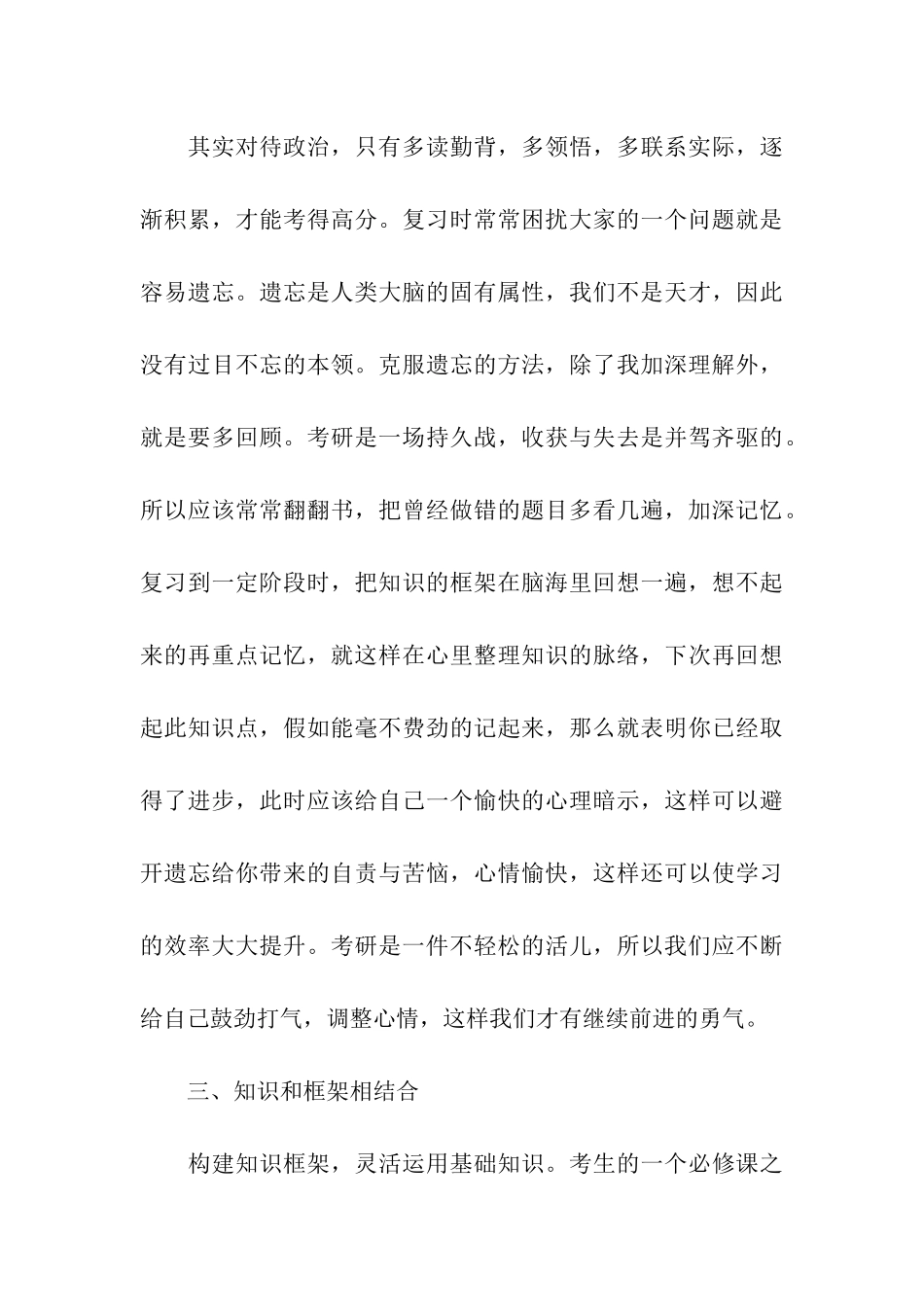 其实对待政治，只有多读勤背，多领悟，多联系实际，逐渐积累，才能考得高分。复习时常常困扰大家的一个问题就是容易遗忘。遗忘是人类大脑的固有属性，我们不是天才，因此没有过目不忘的本领。克服遗忘的方法，除了我加深理解外，就是要多回顾。考研是一场持久战，收获与失去是并驾齐驱的。所以应该常常翻翻书，把曾经做错的题目多看几遍，加深记忆。复习到一定阶段时，把知识的框架在脑海里回想一遍，想不起来的再重点记忆，就这样在心里整理知识的脉络，下次再回想起此知识点，假如能毫不费劲的记起来，那么就表明你已经取得了进步，此时应该给自己一个愉快的心理暗示，这样可以避开遗忘给你带来的自责与苦恼，心情愉快，这样还可以使学习的效率大大提升。考研是一件不轻松的活儿，所以我们应不断给自己鼓劲打气，调整心情，这样我们才有继续前进的勇气。

三、知识和框架相结合

构建知识框架，灵活运用基础知识。考生的一个必修课之